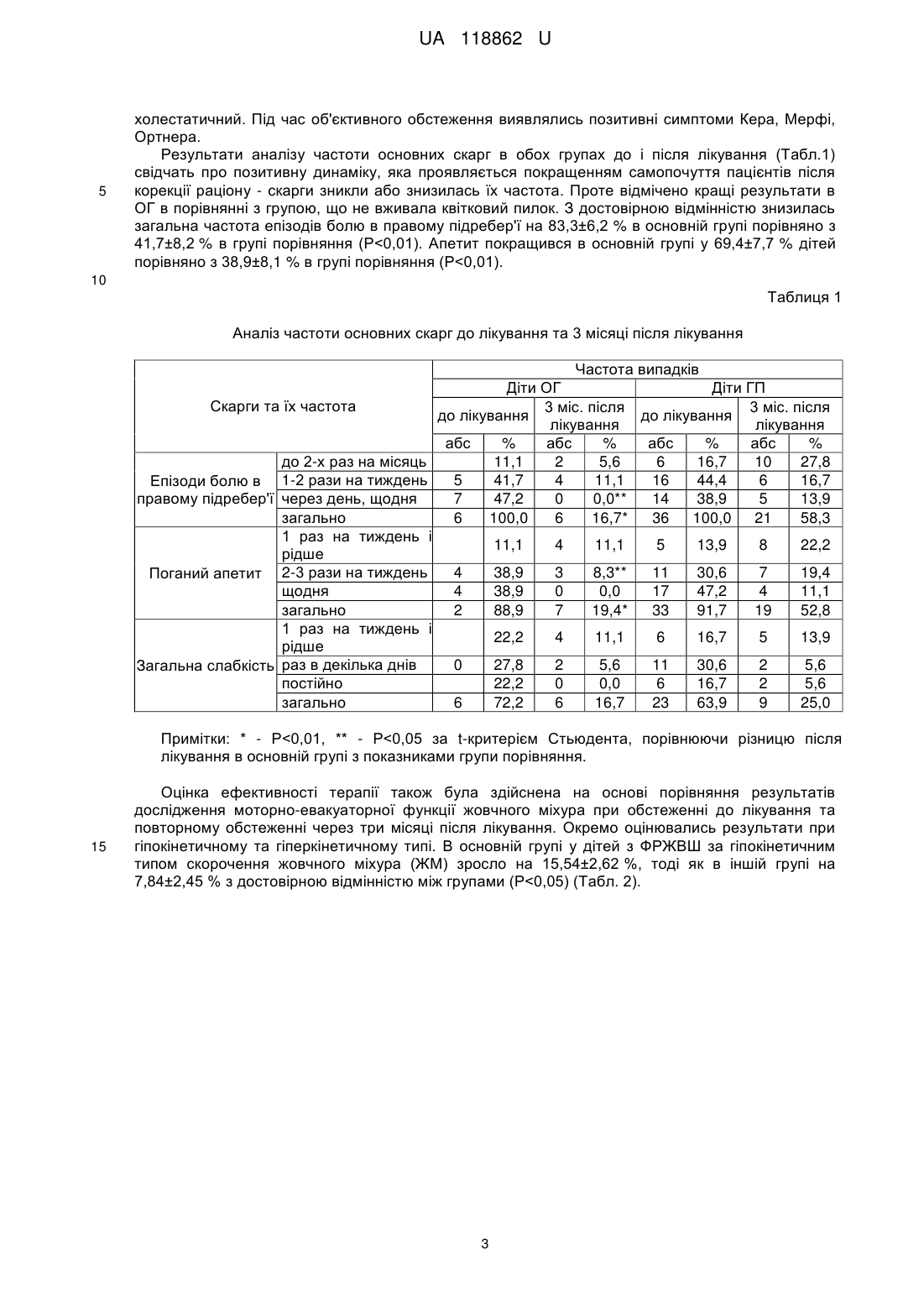 UA 118862 U

холестатичний. Під час об'єктивного обстеження виявлялись позитивні симптоми Кера, Мерфі, Ортнера.

Результати аналізу частоти основних скарг в обох групах до і після лікування (Табл.1) свідчать про позитивну динаміку, яка проявляється покращенням самопочуття пацієнтів після корекції раціону - скарги зникли або знизилась їх частота. Проте відмічено кращі результати в ОГ в порівнянні з групою, що не вживала квітковий пилок. З достовірною відмінністю знизилась загальна частота епізодів болю в правому підребер'ї на 83,3±6,2 % в основній групі порівняно з 41,7±8,2 % в групі порівняння (Р<0,01). Апетит покращився в основній групі у 69,4±7,7 % дітей порівняно з 38,9±8,1 % в групі порівняння (Р<0,01).

5

10

Таблиця 1

Аналіз частоти основних скарг до лікування та 3 місяці після лікування

| Скарги та їх частота | | Частота випадків | | | | | | | |
|---|---|---|---|---|---|---|---|---|---|
| | | Діти ОГ | | | | Діти ГП | | | |
| | | до лікування | | 3 міс. після лікування | | до лікування | | 3 міс. після лікування | |
| | | абс | % | абс | % | абс | % | абс | % |
| Епізоди болю в правому підребер'ї | до 2-х раз на місяць | | 11,1 | 2 | 5,6 | 6 | 16,7 | 10 | 27,8 |
| | 1-2 рази на тиждень | 5 | 41,7 | 4 | 11,1 | 16 | 44,4 | 6 | 16,7 |
| | через день, щодня | 7 | 47,2 | 0 | 0,0** | 14 | 38,9 | 5 | 13,9 |
| | загально | 6 | 100,0 | 6 | 16,7* | 36 | 100,0 | 21 | 58,3 |
| Поганий апетит | 1 раз на тиждень і рідше | | 11,1 | 4 | 11,1 | 5 | 13,9 | 8 | 22,2 |
| | 2-3 рази на тиждень | 4 | 38,9 | 3 | 8,3** | 11 | 30,6 | 7 | 19,4 |
| | щодня | 4 | 38,9 | 0 | 0,0 | 17 | 47,2 | 4 | 11,1 |
| | загально | 2 | 88,9 | 7 | 19,4* | 33 | 91,7 | 19 | 52,8 |
| Загальна слабкість | 1 раз на тиждень і рідше | | 22,2 | 4 | 11,1 | 6 | 16,7 | 5 | 13,9 |
| | раз в декілька днів | 0 | 27,8 | 2 | 5,6 | 11 | 30,6 | 2 | 5,6 |
| | постійно | | 22,2 | 0 | 0,0 | 6 | 16,7 | 2 | 5,6 |
| | загально | 6 | 72,2 | 6 | 16,7 | 23 | 63,9 | 9 | 25,0 |

Примітки: * - Р<0,01, ** - Р<0,05 за t-критерієм Стьюдента, порівнюючи різницю після лікування в основній групі з показниками групи порівняння.

Оцінка ефективності терапії також була здійснена на основі порівняння результатів дослідження моторно-евакуаторної функції жовчного міхура при обстеженні до лікування та повторному обстеженні через три місяці після лікування. Окремо оцінювались результати при гіпокінетичному та гіперкінетичному типі. В основній групі у дітей з ФРЖВШ за гіпокінетичним типом скорочення жовчного міхура (ЖМ) зросло на 15,54±2,62 %, тоді як в іншій групі на 7,84±2,45 % з достовірною відмінністю між групами (Р<0,05) (Табл. 2).

15

3